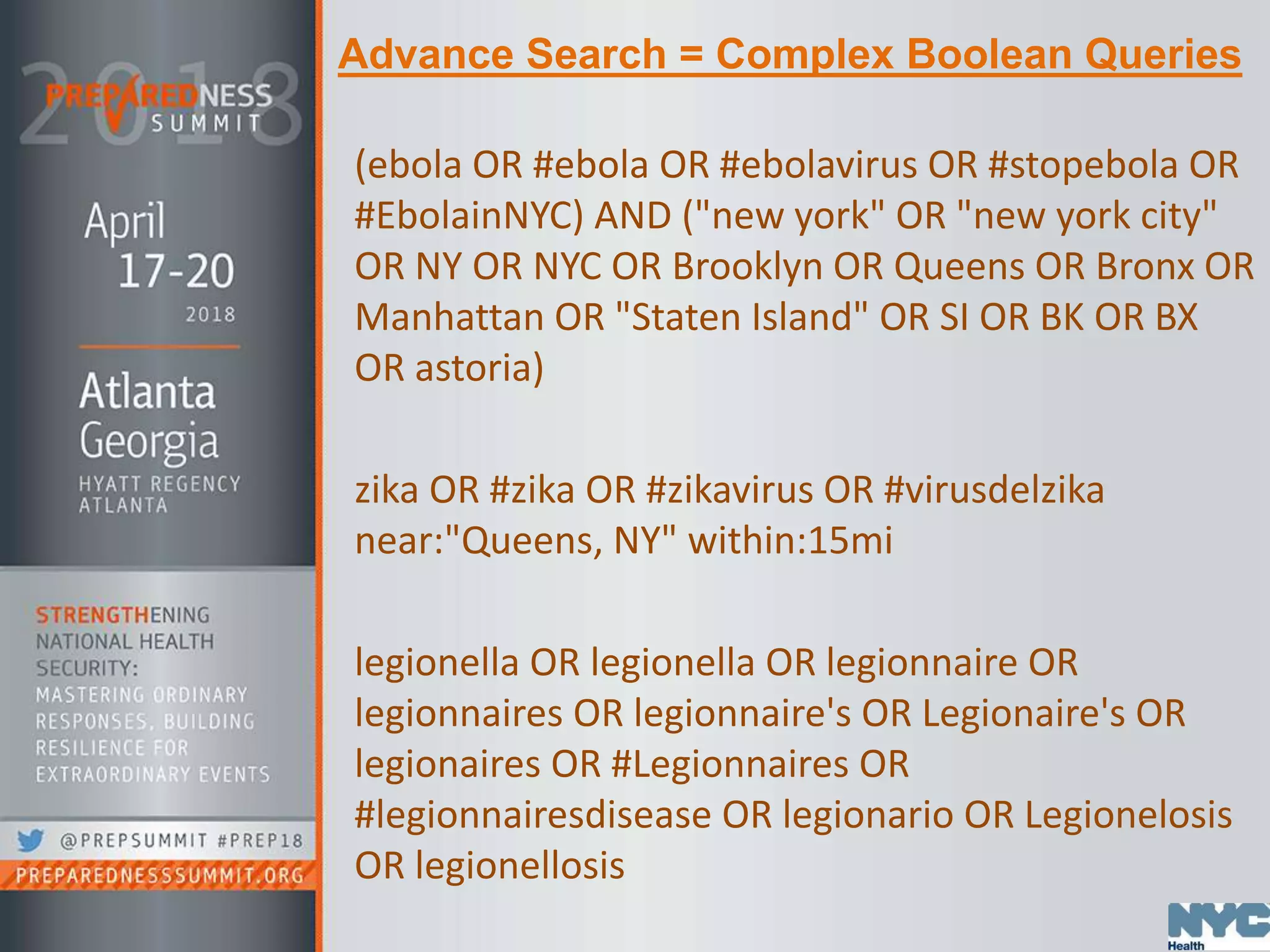 2018 PREPAREDNESS SUMMIT

April 17-20 2018

Atlanta Georgia

HYATT REGENCY ATLANTA

STRENGTHENING NATIONAL HEALTH SECURITY: MASTERING ORDINARY RESPONSES, BUILDING RESILIENCE FOR EXTRAORDINARY EVENTS

@PREPSUMMIT #PREP18

PREPAREDNESSSUMMIT.ORG

Advance Search = Complex Boolean Queries

(ebola OR #ebola OR #ebolavirus OR #stopebola OR #EbolainNYC) AND ("new york" OR "new york city" OR NY OR NYC OR Brooklyn OR Queens OR Bronx OR Manhattan OR "Staten Island" OR SI OR BK OR BX OR astoria)

zika OR #zika OR #zikavirus OR #virusdelzika near:"Queens, NY" within:15mi

legionella OR legionella OR legionnaire OR legionnaires OR legionnaire's OR Legionaire's OR legionaires OR #Legionnaires OR #legionnairesdisease OR legionario OR Legionelosis OR legionellosis

NYC Health